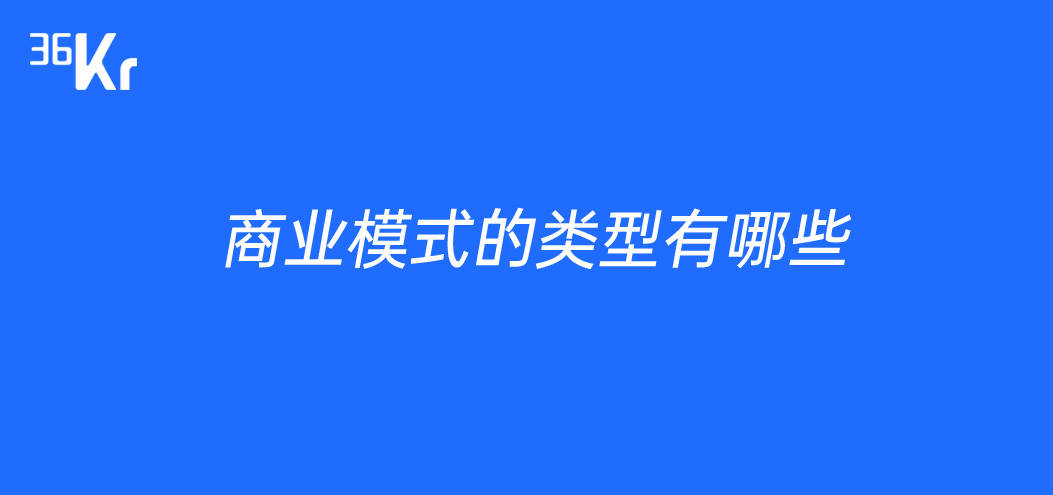 36Kr

商业模式的类型有哪些